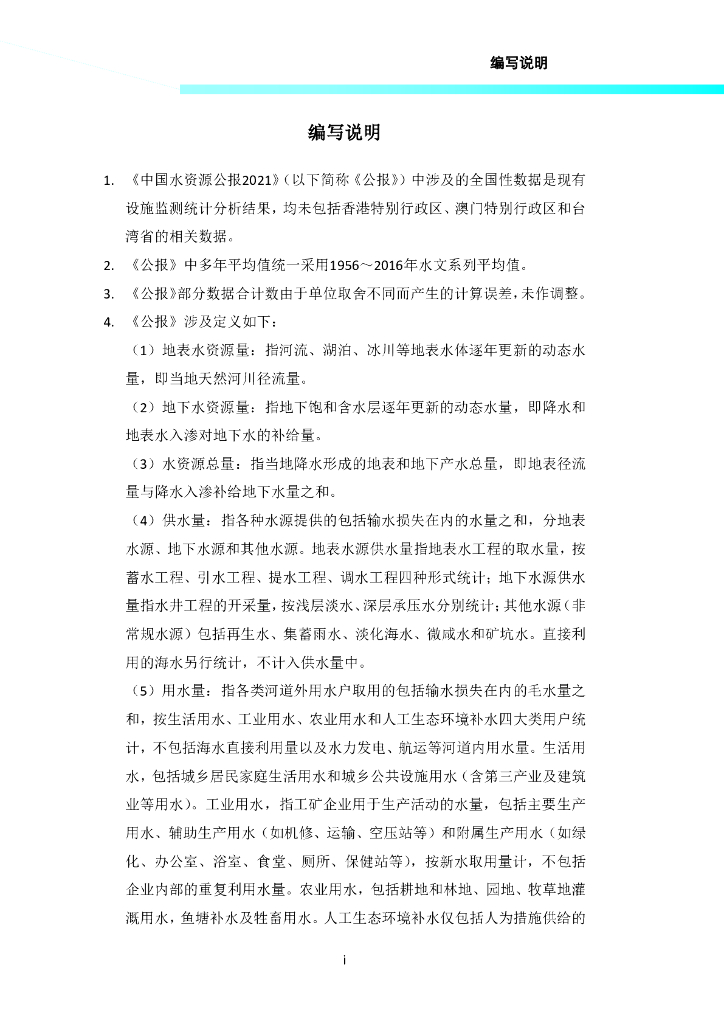 编写说明

编写说明

1. 《中国水资源公报2021》（以下简称《公报》）中涉及的全国性数据是现有设施监测统计分析结果，均未包括香港特别行政区、澳门特别行政区和台湾省的相关数据。

2. 《公报》中多年平均值统一采用1956～2016年水文系列平均值。

3. 《公报》部分数据合计数由于单位取舍不同而产生的计算误差，未作调整。

4. 《公报》涉及定义如下：

（1）地表水资源量：指河流、湖泊、冰川等地表水体逐年更新的动态水量，即当地天然河川径流量。

（2）地下水资源量：指地下饱和含水层逐年更新的动态水量，即降水和地表水入渗对地下水的补给量。

（3）水资源总量：指当地降水形成的地表和地下产水总量，即地表径流量与降水入渗补给地下水量之和。

（4）供水量：指各种水源提供的包括输水损失在内的水量之和，分地表水源、地下水源和其他水源。地表水源供水量指地表水工程的取水量，按蓄水工程、引水工程、提水工程、调水工程四种形式统计；地下水源供水量指水井工程的开采量，按浅层淡水、深层承压水分别统计；其他水源（非常规水源）包括再生水、集蓄雨水、淡化海水、微咸水和矿坑水。直接利用的海水另行统计，不计入供水量中。

（5）用水量：指各类河道外用水户取用的包括输水损失在内的毛水量之和，按生活用水、工业用水、农业用水和人工生态环境补水四大类用户统计，不包括海水直接利用量以及水力发电、航运等河道内用水量。生活用水，包括城乡居民家庭生活用水和城乡公共设施用水（含第三产业及建筑业等用水）。工业用水，指工矿企业用于生产活动的水量，包括主要生产用水、辅助生产用水（如机修、运输、空压站等）和附属生产用水（如绿化、办公室、浴室、食堂、厕所、保健站等），按新水取用量计，不包括企业内部的重复利用水量。农业用水，包括耕地和林地、园地、牧草地灌溉用水，鱼塘补水及牲畜用水。人工生态环境补水仅包括人为措施供给的

i